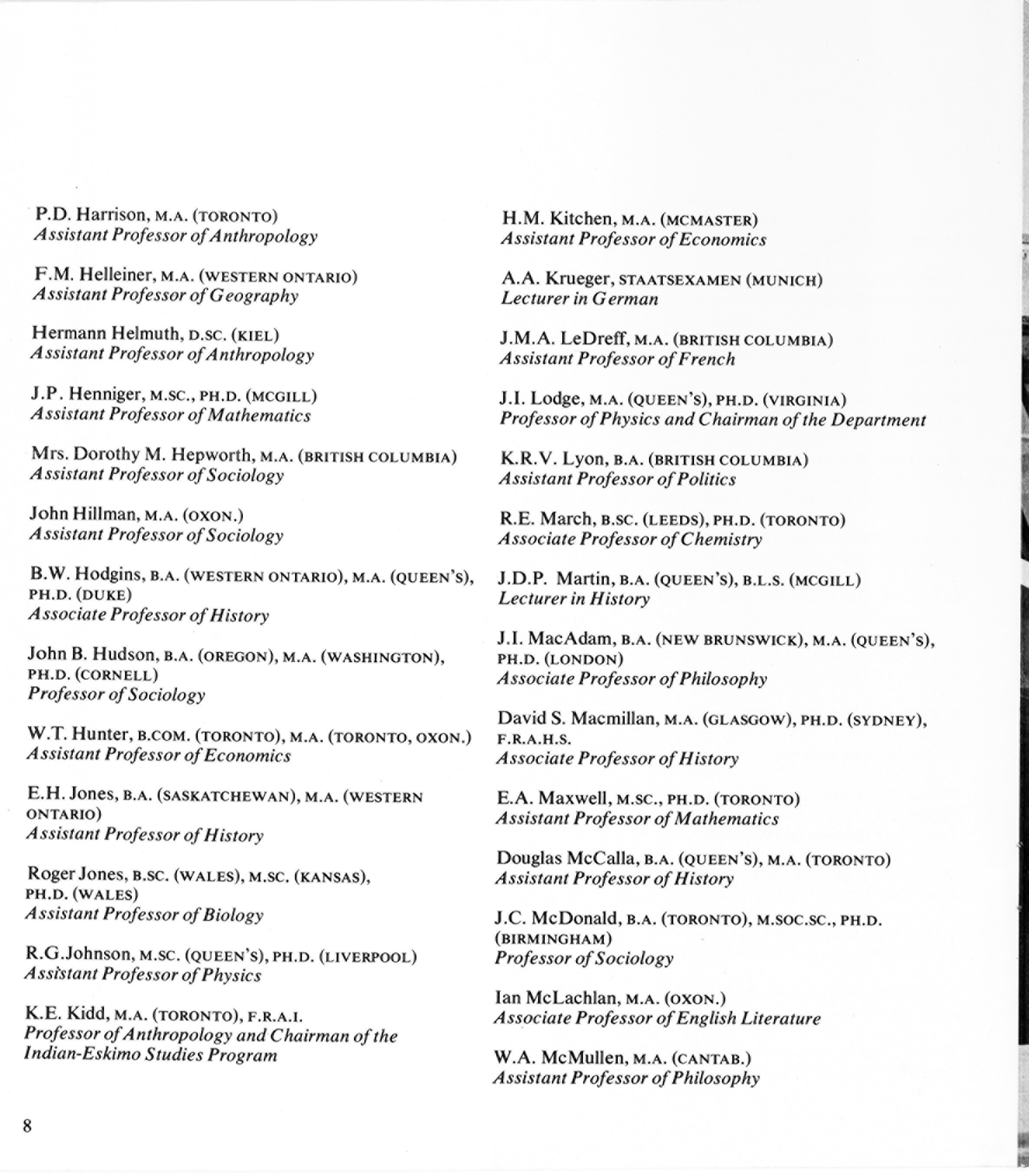 P.D. Harrison, M.A. (TORONTO)
Assistant Professor of Anthropology

F.M. Helleiner, M.A. (WESTERN ONTARIO)
Assistant Professor of Geography

Hermann Helmuth, D.SC. (KIEL)
Assistant Professor of Anthropology

J.P. Henniger, M.SC., PH.D. (MCGILL)
Assistant Professor of Mathematics

Mrs. Dorothy M. Hepworth, M.A. (BRITISH COLUMBIA)
Assistant Professor of Sociology

John Hillman, M.A. (OXON.)
Assistant Professor of Sociology

B.W. Hodgins, B.A. (WESTERN ONTARIO), M.A. (QUEEN'S), PH.D. (DUKE)
Associate Professor of History

John B. Hudson, B.A. (OREGON), M.A. (WASHINGTON), PH.D. (CORNELL)
Professor of Sociology

W.T. Hunter, B.COM. (TORONTO), M.A. (TORONTO, OXON.)
Assistant Professor of Economics

E.H. Jones, B.A. (SASKATCHEWAN), M.A. (WESTERN ONTARIO)
Assistant Professor of History

Roger Jones, B.SC. (WALES), M.SC. (KANSAS), PH.D. (WALES)
Assistant Professor of Biology

R.G.Johnson, M.SC. (QUEEN'S), PH.D. (LIVERPOOL)
Assistant Professor of Physics

K.E. Kidd, M.A. (TORONTO), F.R.A.I.
Professor of Anthropology and Chairman of the Indian-Eskimo Studies Program

H.M. Kitchen, M.A. (MCMASTER)
Assistant Professor of Economics

A.A. Krueger, STAATSEXAMEN (MUNICH)
Lecturer in German

J.M.A. LeDreff, M.A. (BRITISH COLUMBIA)
Assistant Professor of French

J.I. Lodge, M.A. (QUEEN'S), PH.D. (VIRGINIA)
Professor of Physics and Chairman of the Department

K.R.V. Lyon, B.A. (BRITISH COLUMBIA)
Assistant Professor of Politics

R.E. March, B.SC. (LEEDS), PH.D. (TORONTO)
Associate Professor of Chemistry

J.D.P. Martin, B.A. (QUEEN'S), B.L.S. (MCGILL)
Lecturer in History

J.I. MacAdam, B.A. (NEW BRUNSWICK), M.A. (QUEEN'S), PH.D. (LONDON)
Associate Professor of Philosophy

David S. Macmillan, M.A. (GLASGOW), PH.D. (SYDNEY), F.R.A.H.S.
Associate Professor of History

E.A. Maxwell, M.SC., PH.D. (TORONTO)
Assistant Professor of Mathematics

Douglas McCalla, B.A. (QUEEN'S), M.A. (TORONTO)
Assistant Professor of History

J.C. McDonald, B.A. (TORONTO), M.SOC.SC., PH.D. (BIRMINGHAM)
Professor of Sociology

Ian McLachlan, M.A. (OXON.)
Associate Professor of English Literature

W.A. McMullen, M.A. (CANTAB.)
Assistant Professor of Philosophy

8